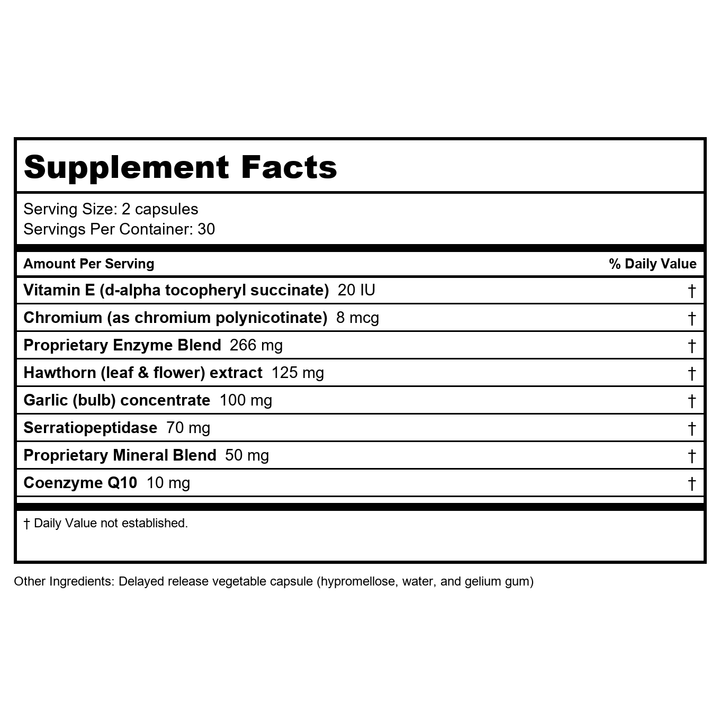 Supplement Facts

Serving Size: 2 capsules
Servings Per Container: 30

| Amount Per Serving | % Daily Value |
|---|---|
| Vitamin E (d-alpha tocopheryl succinate) 20 IU | † |
| Chromium (as chromium polynicotinate) 8 mcg | † |
| Proprietary Enzyme Blend 266 mg | † |
| Hawthorn (leaf & flower) extract 125 mg | † |
| Garlic (bulb) concentrate 100 mg | † |
| Serratiopeptidase 70 mg | † |
| Proprietary Mineral Blend 50 mg | † |
| Coenzyme Q10 10 mg | † |

† Daily Value not established.

Other Ingredients: Delayed release vegetable capsule (hypromellose, water, and gelium gum)